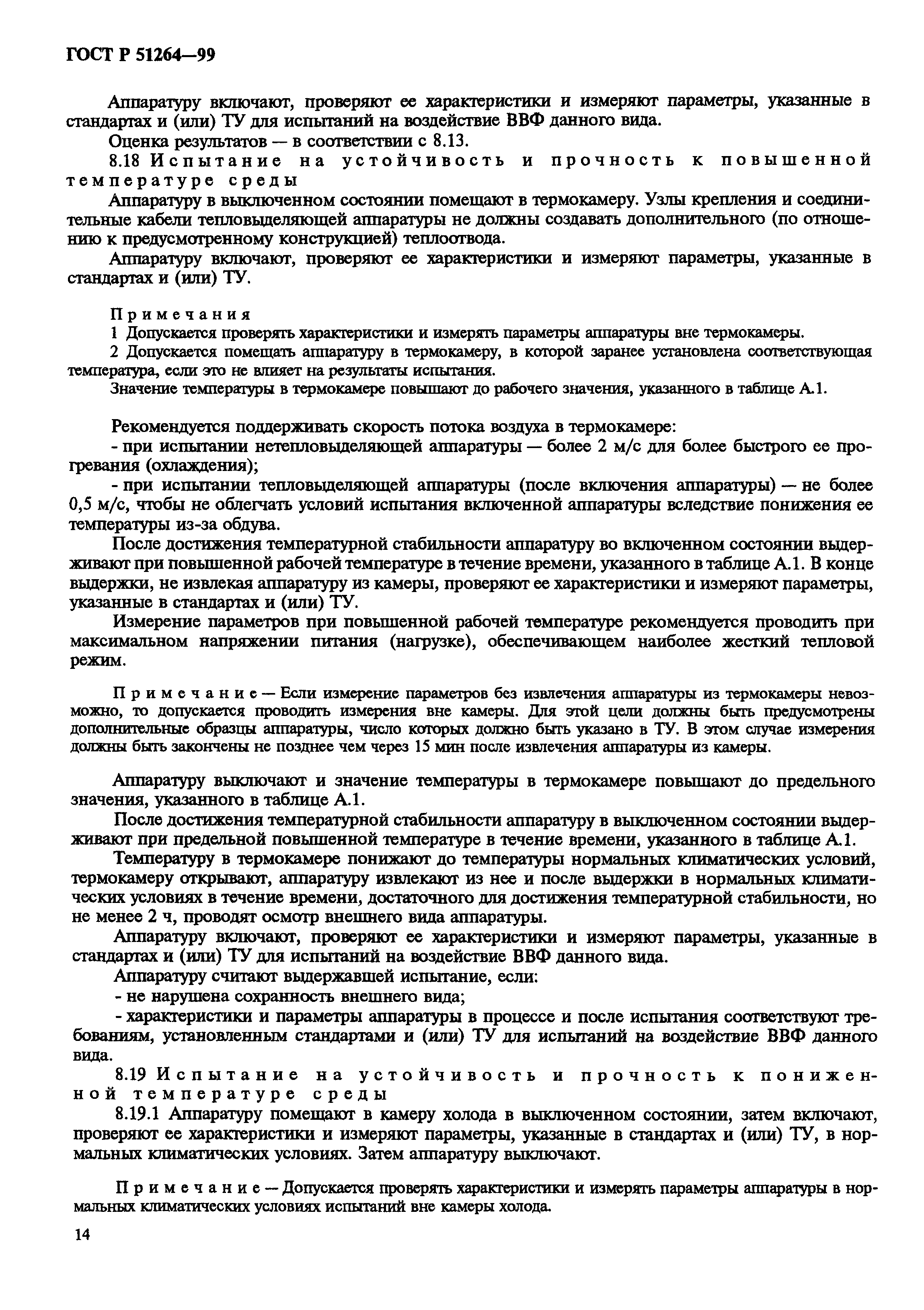 ГОСТ Р 51264—99

Аппаратуру включают, проверяют ее характеристики и измеряют параметры, указанные в стандартах и (или) ТУ для испытаний на воздействие ВВФ данного вида.

Оценка результатов — в соответствии с 8.13.

8.18 Испытание на устойчивость и прочность к повышенной температуре среды

Аппаратуру в выключенном состоянии помещают в термокамеру. Узлы крепления и соединительные кабели тепловыделяющей аппаратуры не должны создавать дополнительного (по отношению к предусмотренному конструкцией) теплоотвода.

Аппаратуру включают, проверяют ее характеристики и измеряют параметры, указанные в стандартах и (или) ТУ.

Примечания

1 Допускается проверять характеристики и измерять параметры аппаратуры вне термокамеры.

2 Допускается помещать аппаратуру в термокамеру, в которой заранее установлена соответствующая температура, если это не влияет на результаты испытания.

Значение температуры в термокамере повышают до рабочего значения, указанного в таблице А.1.

Рекомендуется поддерживать скорость потока воздуха в термокамере:

- при испытании нетепловыделяющей аппаратуры — более 2 м/с для более быстрого ее прогревания (охлаждения);

- при испытании тепловыделяющей аппаратуры (после включения аппаратуры) — не более 0,5 м/с, чтобы не облегчать условий испытания включенной аппаратуры вследствие понижения ее температуры из-за обдува.

После достижения температурной стабильности аппаратуру во включенном состоянии выдерживают при повышенной рабочей температуре в течение времени, указанного в таблице А.1. В конце выдержки, не извлекая аппаратуру из камеры, проверяют ее характеристики и измеряют параметры, указанные в стандартах и (или) ТУ.

Измерение параметров при повышенной рабочей температуре рекомендуется проводить при максимальном напряжении питания (нагрузке), обеспечивающем наиболее жесткий тепловой режим.

Примечание — Если измерение параметров без извлечения аппаратуры из термокамеры невозможно, то допускается проводить измерения вне камеры. Для этой цели должны быть предусмотрены дополнительные образцы аппаратуры, число которых должно быть указано в ТУ. В этом случае измерения должны быть закончены не позднее чем через 15 мин после извлечения аппаратуры из камеры.

Аппаратуру выключают и значение температуры в термокамере повышают до предельного значения, указанного в таблице А.1.

После достижения температурной стабильности аппаратуру в выключенном состоянии выдерживают при предельной повышенной температуре в течение времени, указанного в таблице А.1.

Температуру в термокамере понижают до температуры нормальных климатических условий, термокамеру открывают, аппаратуру извлекают из нее и после выдержки в нормальных климатических условиях в течение времени, достаточного для достижения температурной стабильности, но не менее 2 ч, проводят осмотр внешнего вида аппаратуры.

Аппаратуру включают, проверяют ее характеристики и измеряют параметры, указанные в стандартах и (или) ТУ для испытаний на воздействие ВВФ данного вида.

Аппаратуру считают выдержавшей испытание, если:

- не нарушена сохранность внешнего вида;

- характеристики и параметры аппаратуры в процессе и после испытания соответствуют требованиям, установленным стандартами и (или) ТУ для испытаний на воздействие ВВФ данного вида.

8.19 Испытание на устойчивость и прочность к пониженной температуре среды

8.19.1 Аппаратуру помещают в камеру холода в выключенном состоянии, затем включают, проверяют ее характеристики и измеряют параметры, указанные в стандартах и (или) ТУ, в нормальных климатических условиях. Затем аппаратуру выключают.

Примечание — Допускается проверять характеристики и измерять параметры аппаратуры в нормальных климатических условиях испытаний вне камеры холода.

14